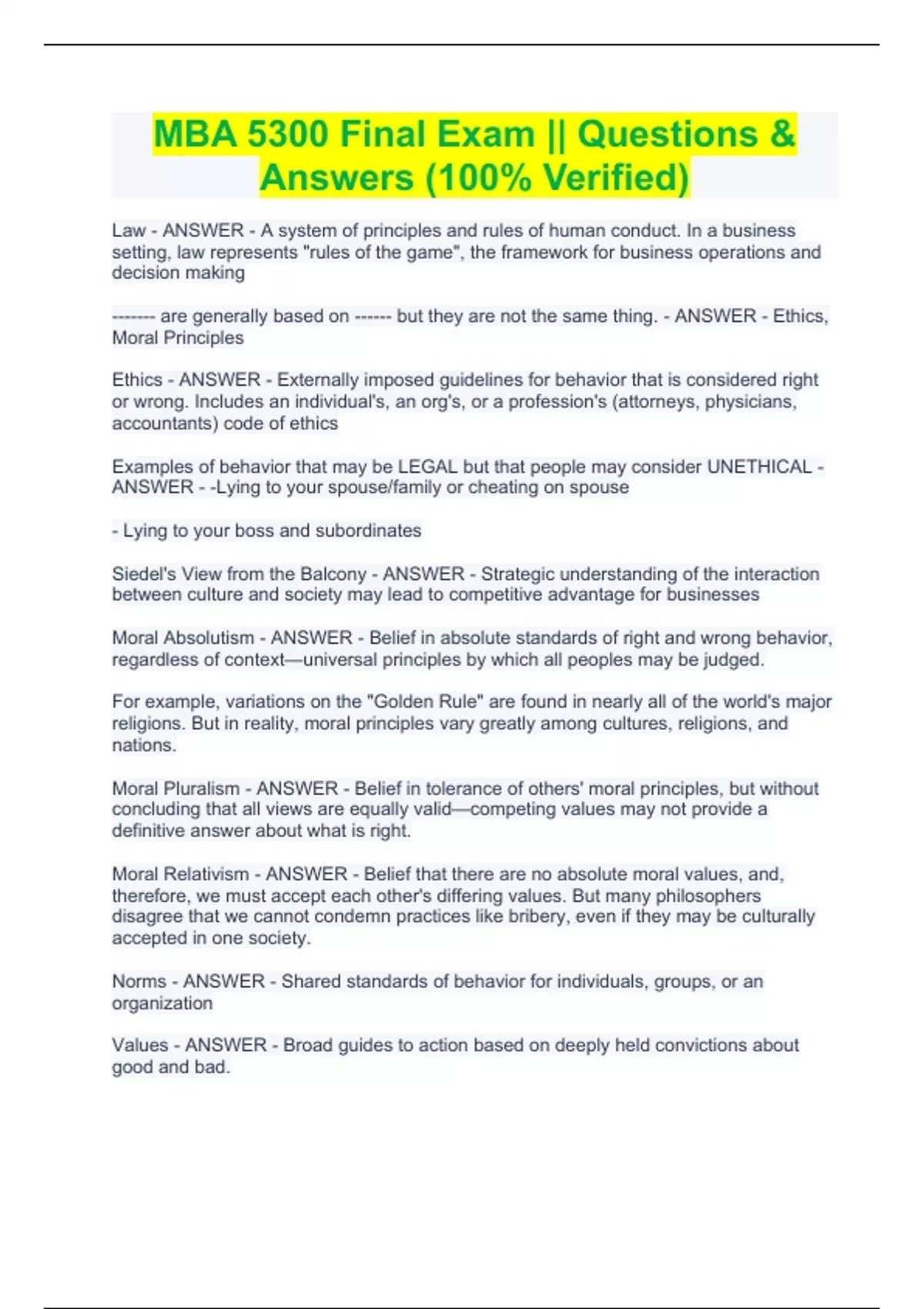 MBA 5300 Final Exam || Questions & Answers (100% Verified)

Law - ANSWER - A system of principles and rules of human conduct. In a business setting, law represents "rules of the game", the framework for business operations and decision making

------- are generally based on ------ but they are not the same thing. - ANSWER - Ethics, Moral Principles

Ethics - ANSWER - Externally imposed guidelines for behavior that is considered right or wrong. Includes an individual's, an org's, or a profession's (attorneys, physicians, accountants) code of ethics

Examples of behavior that may be LEGAL but that people may consider UNETHICAL - ANSWER - -Lying to your spouse/family or cheating on spouse

- Lying to your boss and subordinates

Siedel's View from the Balcony - ANSWER - Strategic understanding of the interaction between culture and society may lead to competitive advantage for businesses

Moral Absolutism - ANSWER - Belief in absolute standards of right and wrong behavior, regardless of context—universal principles by which all peoples may be judged.

For example, variations on the "Golden Rule" are found in nearly all of the world's major religions. But in reality, moral principles vary greatly among cultures, religions, and nations.

Moral Pluralism - ANSWER - Belief in tolerance of others' moral principles, but without concluding that all views are equally valid—competing values may not provide a definitive answer about what is right.

Moral Relativism - ANSWER - Belief that there are no absolute moral values, and, therefore, we must accept each other's differing values. But many philosophers disagree that we cannot condemn practices like bribery, even if they may be culturally accepted in one society.

Norms - ANSWER - Shared standards of behavior for individuals, groups, or an organization

Values - ANSWER - Broad guides to action based on deeply held convictions about good and bad.